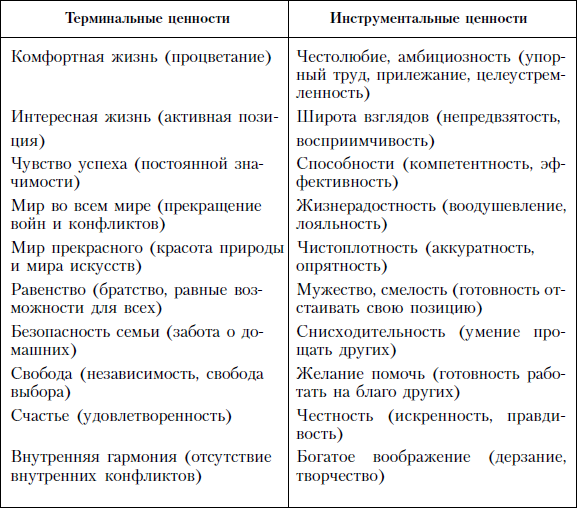 | Терминальные ценности | Инструментальные ценности |
|---|---|
| Комфортная жизнь (процветание) | Честолюбие, амбициозность (упорный труд, прилежание, целеустремленность) |
| Интересная жизнь (активная позиция) | Широта взглядов (непредвзятость, восприимчивость) |
| Чувство успеха (постоянной значимости) | Способности (компетентность, эффективность) |
| Мир во всем мире (прекращение войн и конфликтов) | Жизнерадостность (воодушевление, лояльность) |
| Мир прекрасного (красота природы и мира искусств) | Чистоплотность (аккуратность, опрятность) |
| Равенство (братство, равные возможности для всех) | Мужество, смелость (готовность отстаивать свою позицию) |
| Безопасность семьи (забота о домашних) | Снисходительность (умение прощать других) |
| Свобода (независимость, свобода выбора) | Желание помочь (готовность работать на благо других) |
| Счастье (удовлетворенность) | Честность (искренность, правдивость) |
| Внутренняя гармония (отсутствие внутренних конфликтов) | Богатое воображение (дерзание, творчество) |